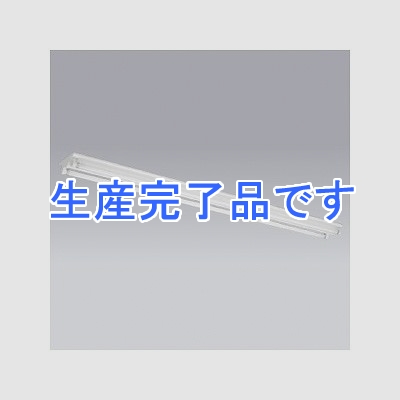 生産完了品です